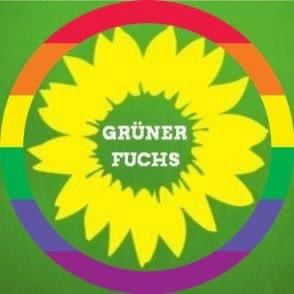 GRÜNER
FUCHS